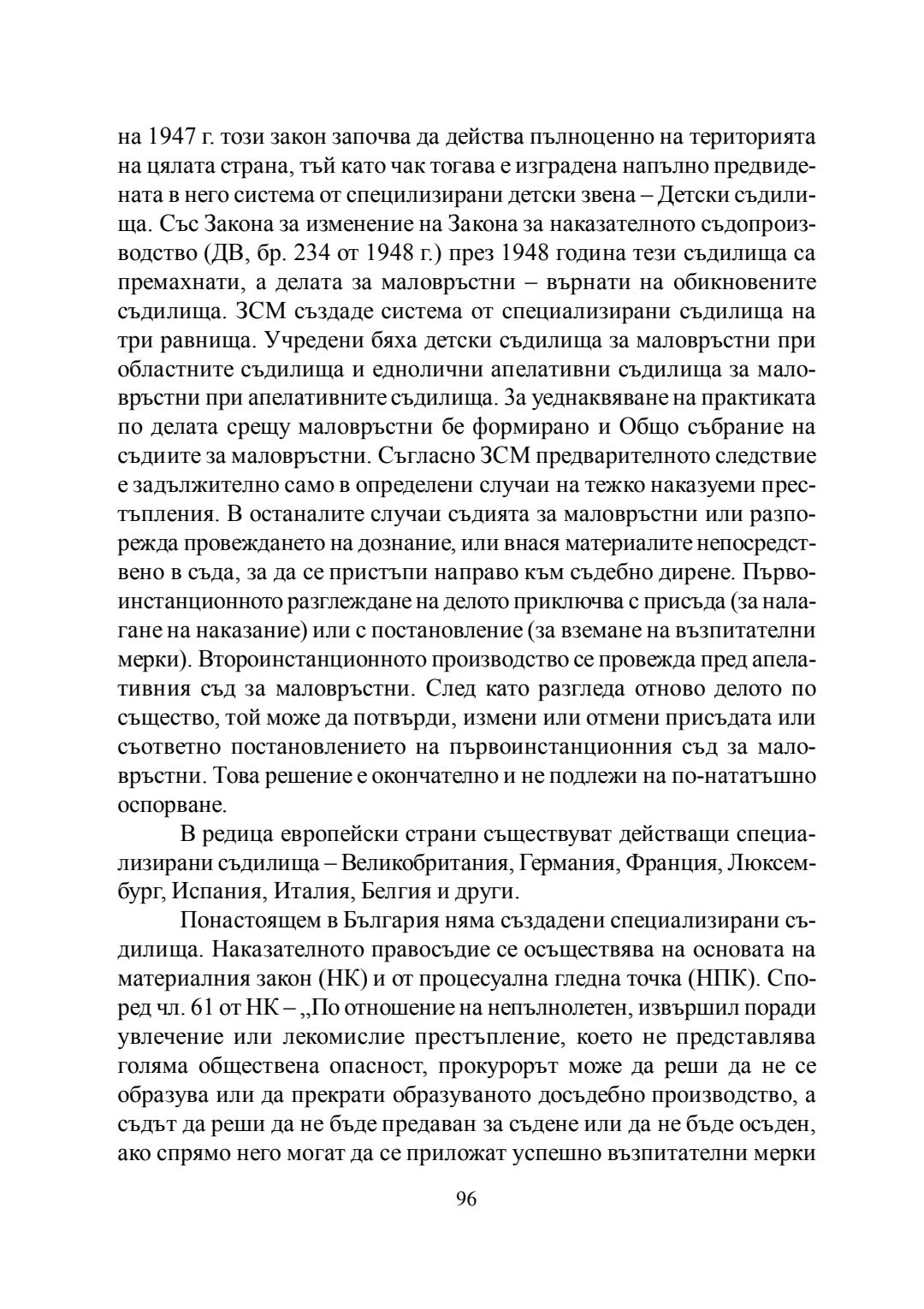 на 1947 г. този закон започва да действа пълноценно на територията на цялата страна, тъй като чак тогава е изградена напълно предвидената в него система от специлизирани детски звена – Детски съдилища. Със Закона за изменение на Закона за наказателното съдопроизводство (ДВ, бр. 234 от 1948 г.) през 1948 година тези съдилища са премахнати, а делата за маловръстни – върнати на обикновените съдилища. ЗСМ създаде система от специализирани съдилища на три равнища. Учредени бяха детски съдилища за маловръстни при областните съдилища и еднолични апелативни съдилища за маловръстни при апелативните съдилища. За уеднаквяване на практиката по делата срещу маловръстни бе формирано и Общо събрание на съдиите за маловръстни. Съгласно ЗСМ предварителното следствие е задължително само в определени случаи на тежко наказуеми престъпления. В останалите случаи съдията за маловръстни или разпорежда провеждането на дознание, или внася материалите непосредствено в съда, за да се пристъпи направо към съдебно дирене. Първоинстанционното разглеждане на делото приключва с присъда (за налагане на наказание) или с постановление (за вземане на възпитателни мерки). Второинстанционното производство се провежда пред апелативния съд за маловръстни. След като разгледа отново делото по същество, той може да потвърди, измени или отмени присъдата или съответно постановлението на първоинстанционния съд за маловръстни. Това решение е окончателно и не подлежи на по-нататъшно оспорване.

В редица европейски страни съществуват действащи специализирани съдилища – Великобритания, Германия, Франция, Люксембург, Испания, Италия, Белгия и други.

Понастоящем в България няма създадени специализирани съдилища. Наказателното правосъдие се осъществява на основата на материалния закон (НК) и от процесуална гледна точка (НПК). Според чл. 61 от НК – „По отношение на непълнолетен, извършил поради увлечение или лекомислие престъпление, което не представлява голяма обществена опасност, прокурорът може да реши да не се образува или да прекрати образуваното досъдебно производство, а съдът да реши да не бъде предаван за съдене или да не бъде осъден, ако спрямо него могат да се приложат успешно възпитателни мерки

96